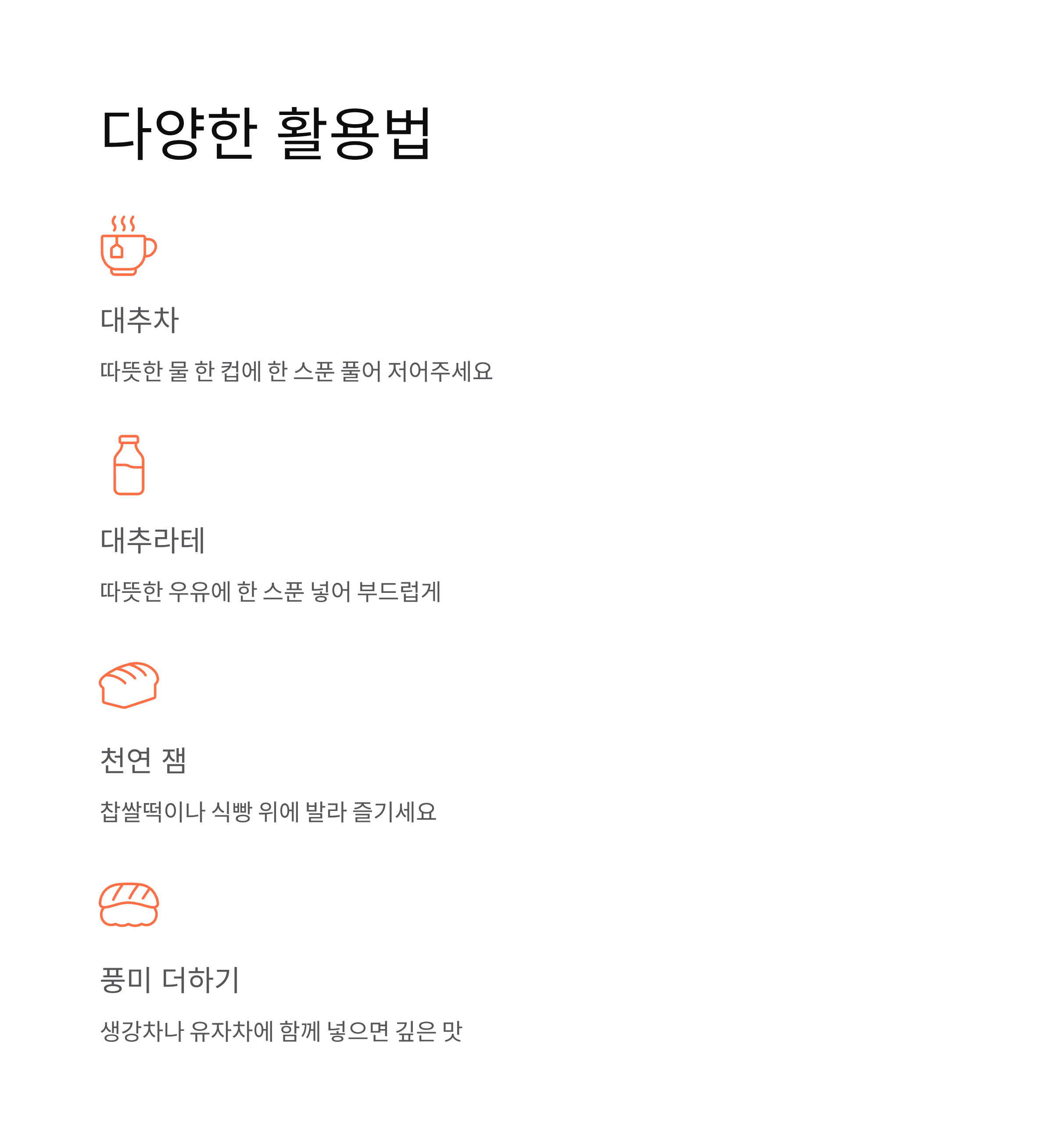 다양한 활용법

대추차

따뜻한 물 한 컵에 한 스푼 풀어 저어주세요

대추라테

따뜻한 우유에 한 스푼 넣어 부드럽게

천연 잼

찹쌀떡이나 식빵 위에 발라 즐기세요

풍미 더하기

생강차나 유자차에 함께 넣으면 깊은 맛